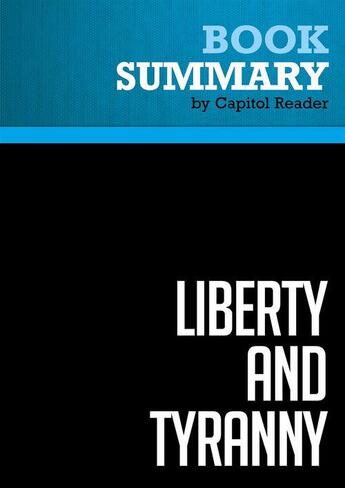 BOOK
SUMMARY
by Capitol Reader

LIBERTY
AND
TYRANNY